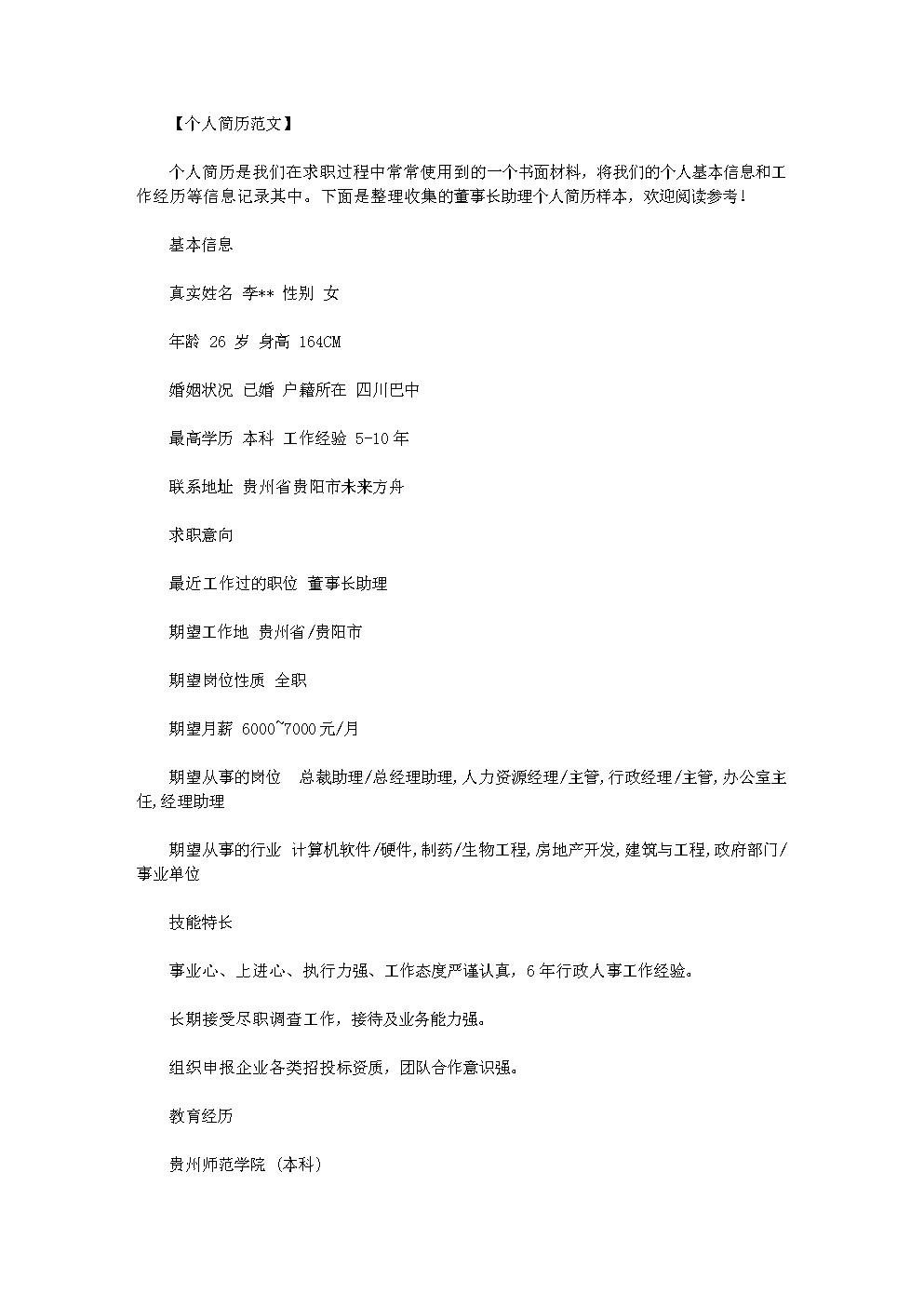 【个人简历范文】

个人简历是我们在求职过程中常常使用到的一个书面材料，将我们的个人基本信息和工作经历等信息记录其中。下面是整理收集的董事长助理个人简历样本，欢迎阅读参考！

基本信息

真实姓名 李** 性别 女

年龄 26 岁 身高 164CM

婚姻状况 已婚 户籍所在 四川巴中

最高学历 本科 工作经验 5-10年

联系地址 贵州省贵阳市未来方舟

求职意向

最近工作过的职位 董事长助理

期望工作地 贵州省/贵阳市

期望岗位性质 全职

期望月薪 6000~7000元/月

期望从事的岗位 总裁助理/总经理助理,人力资源经理/主管,行政经理/主管,办公室主任,经理助理

期望从事的行业 计算机软件/硬件,制药/生物工程,房地产开发,建筑与工程,政府部门/事业单位

技能特长

事业心、上进心、执行力强、工作态度严谨认真，6年行政人事工作经验。

长期接受尽职调查工作，接待及业务能力强。

组织申报企业各类招投标资质，团队合作意识强。

教育经历

贵州师范学院 (本科)